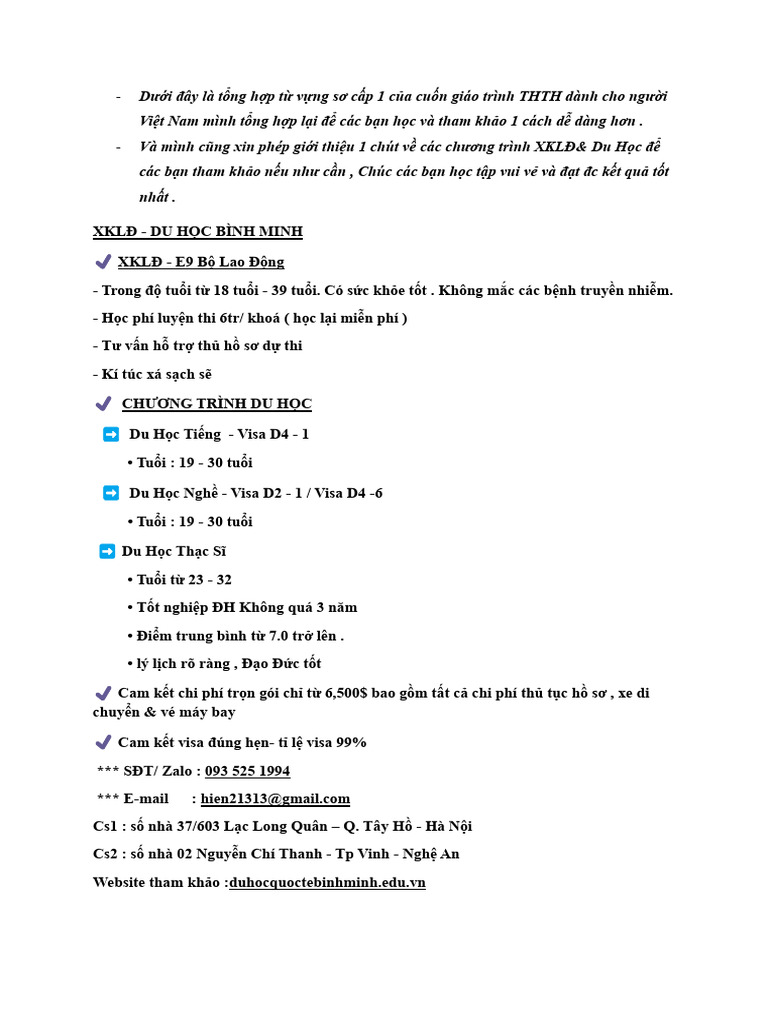 - Dưới đây là tổng hợp từ vựng sơ cấp 1 của cuốn giáo trình THTH dành cho người Việt Nam mình tổng hợp lại để các bạn học và tham khảo 1 cách dễ dàng hơn .

- Và mình cũng xin phép giới thiệu 1 chút về các chương trình XKLĐ& Du Học để các bạn tham khảo nếu như cần , Chúc các bạn học tập vui vẻ và đạt đc kết quả tốt nhất .

XKLĐ - DU HỌC BÌNH MINH

✔ XKLĐ - E9 Bộ Lao Động

- Trong độ tuổi từ 18 tuổi - 39 tuổi. Có sức khỏe tốt . Không mắc các bệnh truyền nhiễm.

- Học phí luyện thi 6tr/ khoá ( học lại miễn phí )

- Tư vấn hỗ trợ thủ hồ sơ dự thi

- Kí túc xá sạch sẽ

✔ CHƯƠNG TRÌNH DU HỌC

➡ Du Học Tiếng - Visa D4 - 1

• Tuổi : 19 - 30 tuổi

➡ Du Học Nghề - Visa D2 - 1 / Visa D4 -6

• Tuổi : 19 - 30 tuổi

➡ Du Học Thạc Sĩ

• Tuổi từ 23 - 32

• Tốt nghiệp ĐH Không quá 3 năm

• Điểm trung bình từ 7.0 trở lên .

• lý lịch rõ ràng , Đạo Đức tốt

✔ Cam kết chi phí trọn gói chỉ từ 6,500$ bao gồm tất cả chi phí thủ tục hồ sơ , xe di chuyển & vé máy bay

✔ Cam kết visa đúng hẹn- tỉ lệ visa 99%

*** SĐT/ Zalo : 093 525 1994

*** E-mail : hien21313@gmail.com

Cs1 : số nhà 37/603 Lạc Long Quân – Q. Tây Hồ - Hà Nội

Cs2 : số nhà 02 Nguyễn Chí Thanh - Tp Vinh - Nghệ An

Website tham khảo :duhocquoctebinhminh.edu.vn